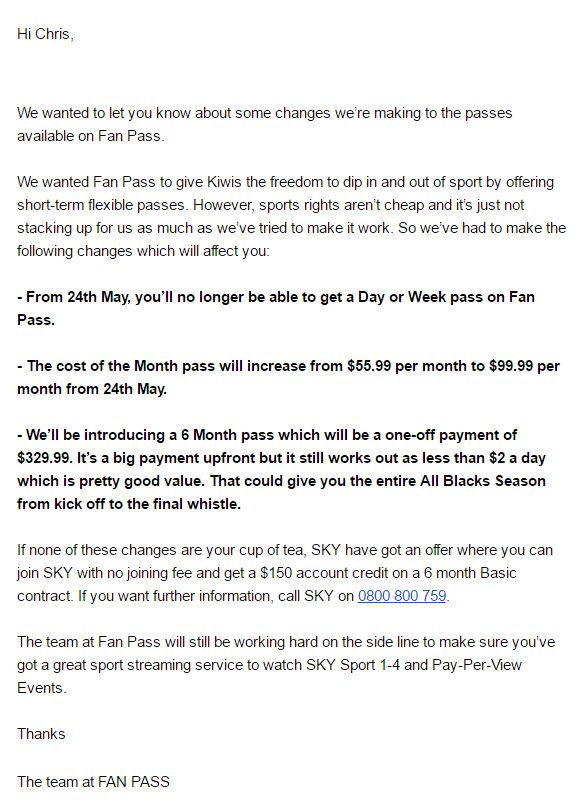 Hi Chris,

We wanted to let you know about some changes we're making to the passes available on Fan Pass.

We wanted Fan Pass to give Kiwis the freedom to dip in and out of sport by offering short-term flexible passes. However, sports rights aren't cheap and it's just not stacking up for us as much as we've tried to make it work. So we've had to make the following changes which will affect you:

- From 24th May, you'll no longer be able to get a Day or Week pass on Fan Pass.

- The cost of the Month pass will increase from \$55.99 per month to \$99.99 per month from 24th May.

- We'll be introducing a 6 Month pass which will be a one-off payment of \$329.99. It's a big payment upfront but it still works out as less than \$2 a day which is pretty good value. That could give you the entire All Blacks Season from kick off to the final whistle.

If none of these changes are your cup of tea, SKY have got an offer where you can join SKY with no joining fee and get a \$150 account credit on a 6 month Basic contract. If you want further information, call SKY on 0800 800 759.

The team at Fan Pass will still be working hard on the side line to make sure you've got a great sport streaming service to watch SKY Sport 1-4 and Pay-Per-View Events.

Thanks

The team at FAN PASS